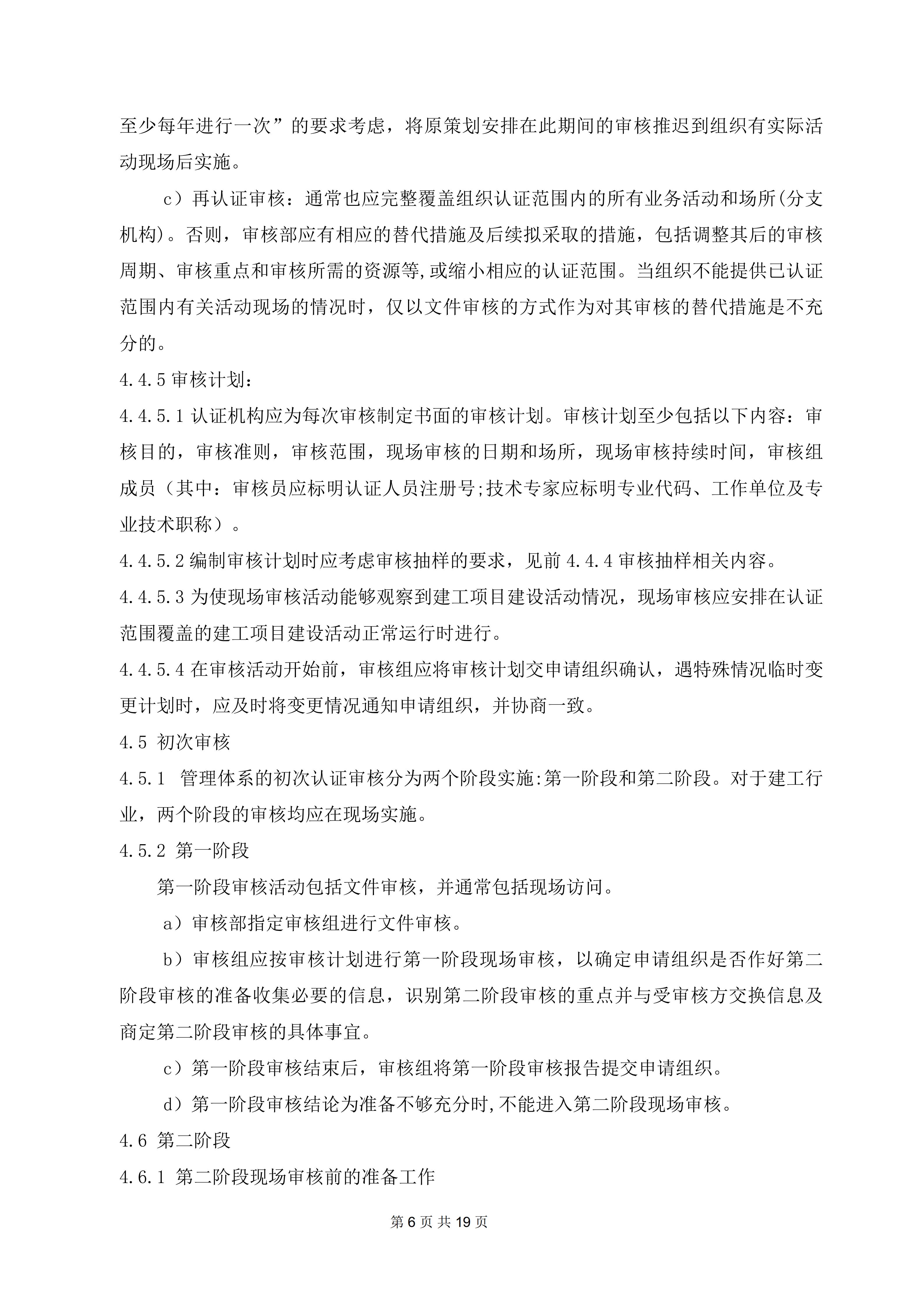 至少每年进行一次”的要求考虑，将原策划安排在此期间的审核推迟到组织有实际活动现场后实施。

c）再认证审核：通常也应完整覆盖组织认证范围内的所有业务活动和场所(分支机构)。否则，审核部应有相应的替代措施及后续拟采取的措施，包括调整其后的审核周期、审核重点和审核所需的资源等,或缩小相应的认证范围。当组织不能提供已认证范围内有关活动现场的情况时，仅以文件审核的方式作为对其审核的替代措施是不充分的。

4.4.5 审核计划：

4.4.5.1 认证机构应为每次审核制定书面的审核计划。审核计划至少包括以下内容：审核目的，审核准则，审核范围，现场审核的日期和场所，现场审核持续时间，审核组成员（其中：审核员应标明认证人员注册号;技术专家应标明专业代码、工作单位及专业技术职称）。

4.4.5.2 编制审核计划时应考虑审核抽样的要求，见前 4.4.4 审核抽样相关内容。

4.4.5.3 为使现场审核活动能够观察到建工项目建设活动情况，现场审核应安排在认证范围覆盖的建工项目建设活动正常运行时进行。

4.4.5.4 在审核活动开始前，审核组应将审核计划交申请组织确认，遇特殊情况临时变更计划时，应及时将变更情况通知申请组织，并协商一致。

4.5 初次审核

4.5.1 管理体系的初次认证审核分为两个阶段实施:第一阶段和第二阶段。对于建工行业，两个阶段的审核均应在现场实施。

4.5.2 第一阶段

第一阶段审核活动包括文件审核，并通常包括现场访问。

a）审核部指定审核组进行文件审核。

b）审核组应按审核计划进行第一阶段现场审核，以确定申请组织是否作好第二阶段审核的准备收集必要的信息，识别第二阶段审核的重点并与受审核方交换信息及商定第二阶段审核的具体事宜。

c）第一阶段审核结束后，审核组将第一阶段审核报告提交申请组织。

d）第一阶段审核结论为准备不够充分时,不能进入第二阶段现场审核。

4.6 第二阶段

4.6.1 第二阶段现场审核前的准备工作

第 6 页 共 19 页